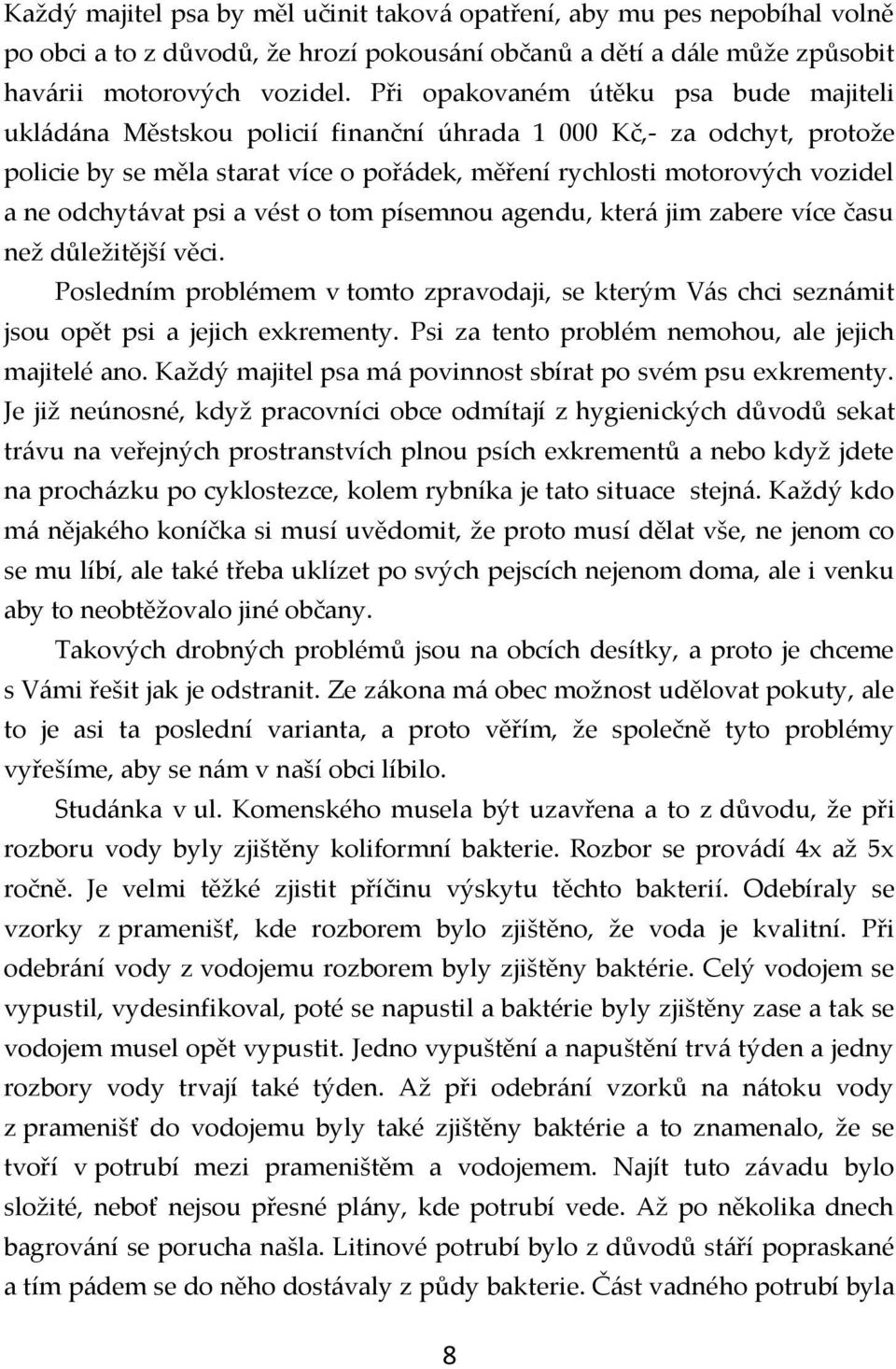 Každý majitel psa by měl učinit taková opatření, aby mu pes nepobíhal volně po obci a to z důvodů, že hrozí pokousání občanů a dětí a dále může způsobit havárii motorových vozidel. Při opakovaném útěku psa bude majiteli ukládána Městskou policií finanční úhrada 1 000 Kč,- za odchyt, protože policie by se měla starat více o pořádek, měření rychlosti motorových vozidel a ne odchytávat psi a vést o tom písemnou agendu, která jim zabere více času než důležitější věci.

Posledním problémem v tomto zpravodaji, se kterým Vás chci seznámit jsou opět psi a jejich exkrementy. Psi za tento problém nemohou, ale jejich majitelé ano. Každý majitel psa má povinnost sbírat po svém psu exkrementy. Je již neúnosné, když pracovníci obce odmítají z hygienických důvodů sekat trávu na veřejných prostranstvích plnou psích exkrementů a nebo když jdete na procházku po cyklostezce, kolem rybníka je tato situace stejná. Každý kdo má nějakého koníčka si musí uvědomit, že proto musí dělat vše, ne jenom co se mu líbí, ale také třeba uklízet po svých pejscích nejenom doma, ale i venku aby to neobtěžovalo jiné občany.

Takových drobných problémů jsou na obcích desítky, a proto je chceme s Vámi řešit jak je odstranit. Ze zákona má obec možnost udělovat pokuty, ale to je asi ta poslední varianta, a proto věřím, že společně tyto problémy vyřešíme, aby se nám v naší obci líbilo.

Studánka v ul. Komenského musela být uzavřena a to z důvodu, že při rozboru vody byly zjištěny koliformní bakterie. Rozbor se provádí 4x až 5x ročně. Je velmi těžké zjistit příčinu výskytu těchto bakterií. Odebíraly se vzorky z pramenišť, kde rozborem bylo zjištěno, že voda je kvalitní. Při odebrání vody z vodojemu rozborem byly zjištěny baktérie. Celý vodojem se vypustil, vydesinfikoval, poté se napustil a baktérie byly zjištěny zase a tak se vodojem musel opět vypustit. Jedno vypuštění a napuštění trvá týden a jedny rozbory vody trvají také týden. Až při odebrání vzorků na nátoku vody z pramenišť do vodojemu byly také zjištěny baktérie a to znamenalo, že se tvoří v potrubí mezi prameništěm a vodojemem. Najít tuto závadu bylo složité, neboť nejsou přesné plány, kde potrubí vede. Až po několika dnech bagrování se porucha našla. Litinové potrubí bylo z důvodů stáří popraskané a tím pádem se do něho dostávaly z půdy bakterie. Část vadného potrubí byla

8